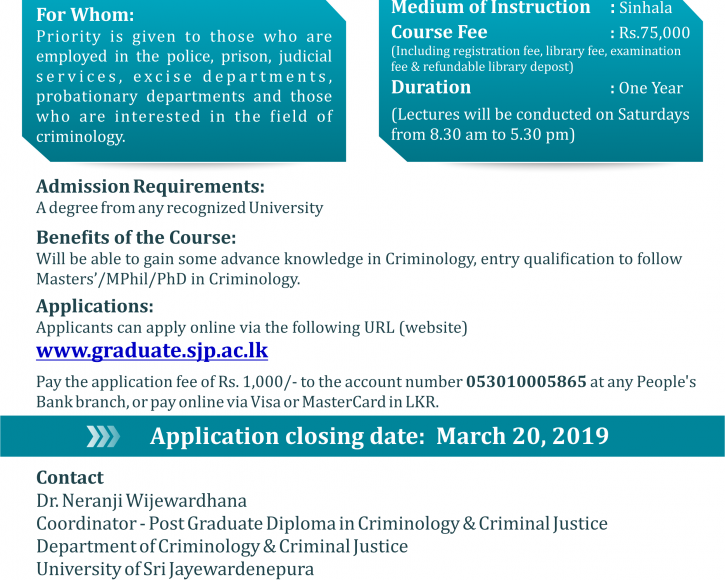 For Whom:
Priority is given to those who are employed in the police, prison, judicial services, excise departments, probationary departments and those who are interested in the field of criminology.

Medium of Instruction : Sinhala
Course Fee : Rs.75,000
(Including registration fee, library fee, examination fee & refundable library depost)
Duration : One Year
(Lectures will be conducted on Saturdays from 8.30 am to 5.30 pm)

Admission Requirements:
A degree from any recognized University

Benefits of the Course:
Will be able to gain some advance knowledge in Criminology, entry qualification to follow Masters'/MPhil/PhD in Criminology.

Applications:
Applicants can apply online via the following URL (website)
www.graduate.sjp.ac.lk

Pay the application fee of Rs. 1,000/- to the account number 053010005865 at any People's Bank branch, or pay online via Visa or MasterCard in LKR.

Application closing date: March 20, 2019

Contact
Dr. Neranji Wijewardhana
Coordinator - Post Graduate Diploma in Criminology & Criminal Justice
Department of Criminology & Criminal Justice
University of Sri Jayewardenepura